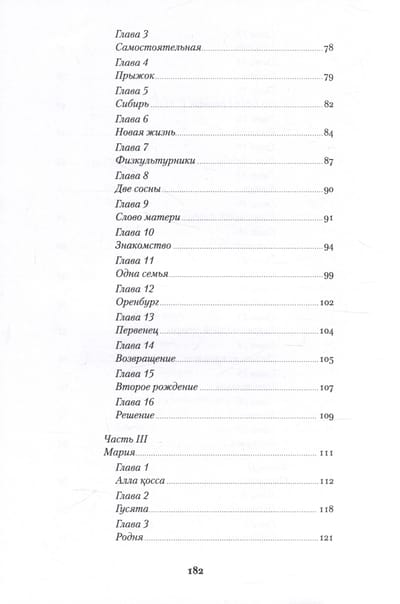 Глава 3
Самостоятельная 78

Глава 4
Прыжок 79

Глава 5
Сибирь 82

Глава 6
Новая жизнь 84

Глава 7
Физкультурники 87

Глава 8
Две сосны 90

Глава 9
Слово матери 91

Глава 10
Знакомство 94

Глава 11
Одна семья 99

Глава 12
Оренбург 102

Глава 13
Первенец 104

Глава 14
Возвращение 105

Глава 15
Второе рождение 107

Глава 16
Решение 109

Часть III
Мария 111

Глава 1
Алла қосса 112

Глава 2
Гусята 118

Глава 3
Родня 121

182